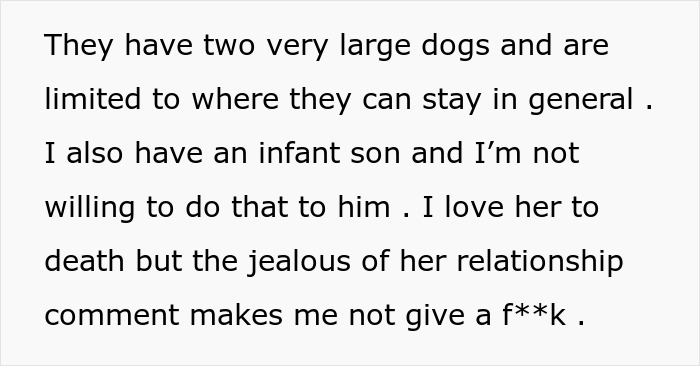 They have two very large dogs and are limited to where they can stay in general . I also have an infant son and I’m not willing to do that to him . I love her to death but the jealous of her relationship comment makes me not give a f**k .